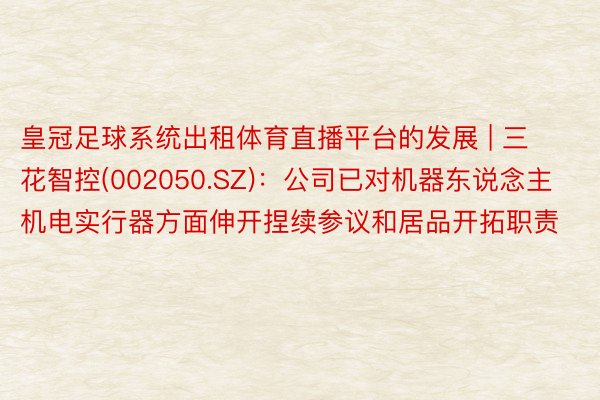 皇冠足球系统出租体育直播平台的发展 | 三花智控(002050.SZ)：公司已对机器东说念主机电实行器方面伸开捏续参议和居品开拓职责